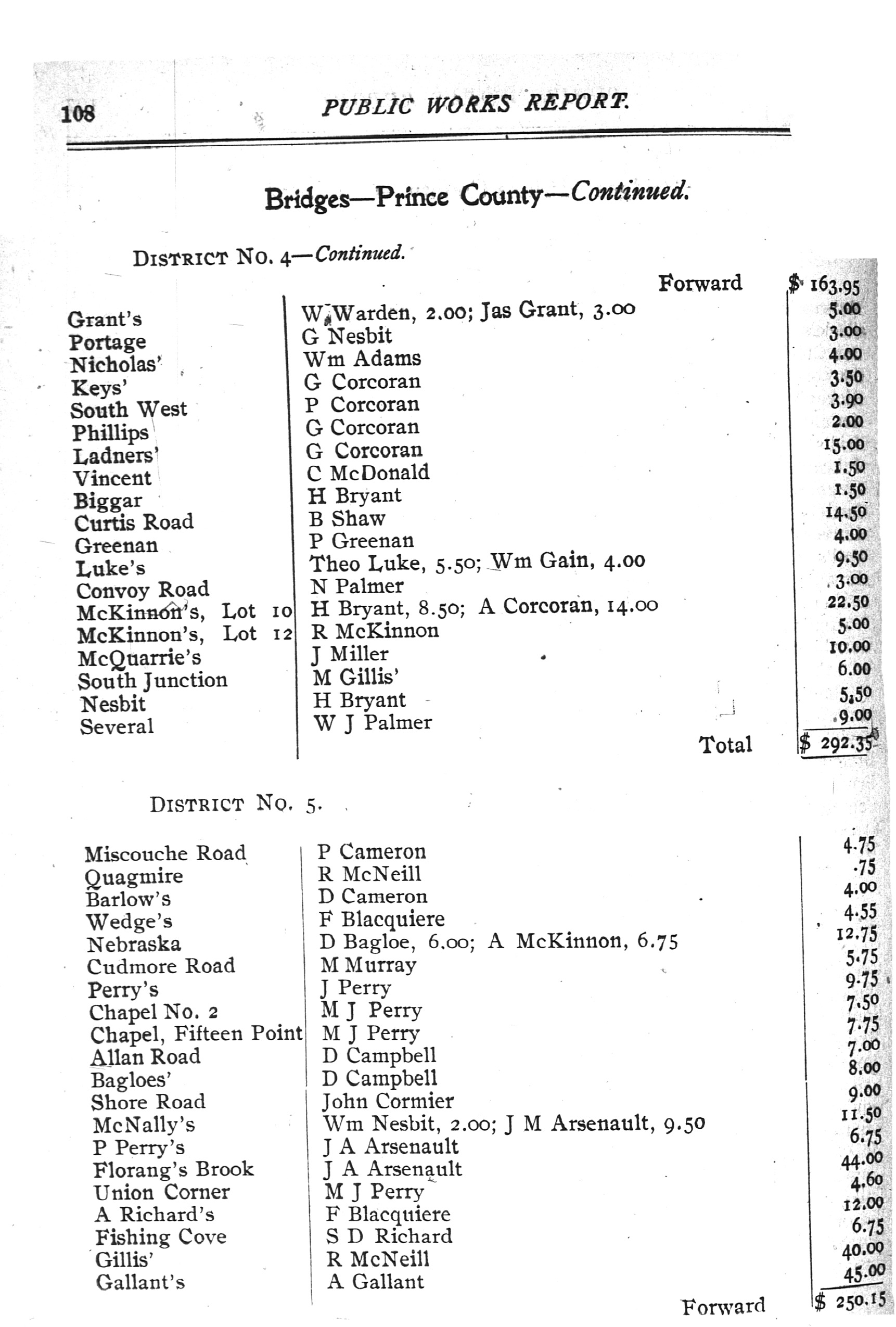 108 PUBLIC WORKS REPORT.

Bridges—Prince County—Continued.

DISTRICT NO. 4—Continued.

| | | |
|---|---|---|
| | Forward | $ 163.95 |
| Grant's | W Warden, 2.00; Jas Grant, 3.00 | 5.00 |
| Portage | G Nesbit | 3.00 |
| Nicholas' | Wm Adams | 4.00 |
| Keys' | G Corcoran | 3.50 |
| South West | P Corcoran | 3.90 |
| Phillips | G Corcoran | 2.00 |
| Ladners' | G Corcoran | 15.00 |
| Vincent | C McDonald | 1.50 |
| Biggar | H Bryant | 1.50 |
| Curtis Road | B Shaw | 14.50 |
| Greenan | P Greenan | 4.00 |
| Luke's | Theo Luke, 5.50; Wm Gain, 4.00 | 9.50 |
| Convoy Road | N Palmer | 3.00 |
| McKinnon's, Lot 10 | H Bryant, 8.50; A Corcoran, 14.00 | 22.50 |
| McKinnon's, Lot 12 | R McKinnon | 5.00 |
| McQuarrie's | J Miller | 10.00 |
| South Junction | M Gillis' | 6.00 |
| Nesbit | H Bryant | 5.50 |
| Several | W J Palmer | 9.00 |
| | Total | $ 292.35 |

DISTRICT NO. 5.

| | | |
|---|---|---|
| Miscouche Road | P Cameron | 4.75 |
| Quagmire | R McNeill | .75 |
| Barlow's | D Cameron | 4.00 |
| Wedge's | F Blacquiere | 4.55 |
| Nebraska | D Bagloe, 6.00; A McKinnon, 6.75 | 12.75 |
| Cudmore Road | M Murray | 5.75 |
| Perry's | J Perry | 9.75 |
| Chapel No. 2 | M J Perry | 7.50 |
| Chapel, Fifteen Point | M J Perry | 7.75 |
| Allan Road | D Campbell | 7.00 |
| Bagloes' | D Campbell | 8.00 |
| Shore Road | John Cormier | 9.00 |
| McNally's | Wm Nesbit, 2.00; J M Arsenault, 9.50 | 11.50 |
| P Perry's | J A Arsenault | 6.75 |
| Florang's Brook | J A Arsenault | 44.00 |
| Union Corner | M J Perry | 4.60 |
| A Richard's | F Blacquiere | 12.00 |
| Fishing Cove | S D Richard | 6.75 |
| Gillis' | R McNeill | 40.00 |
| Gallant's | A Gallant | 45.00 |
| | Forward | $ 250.15 |